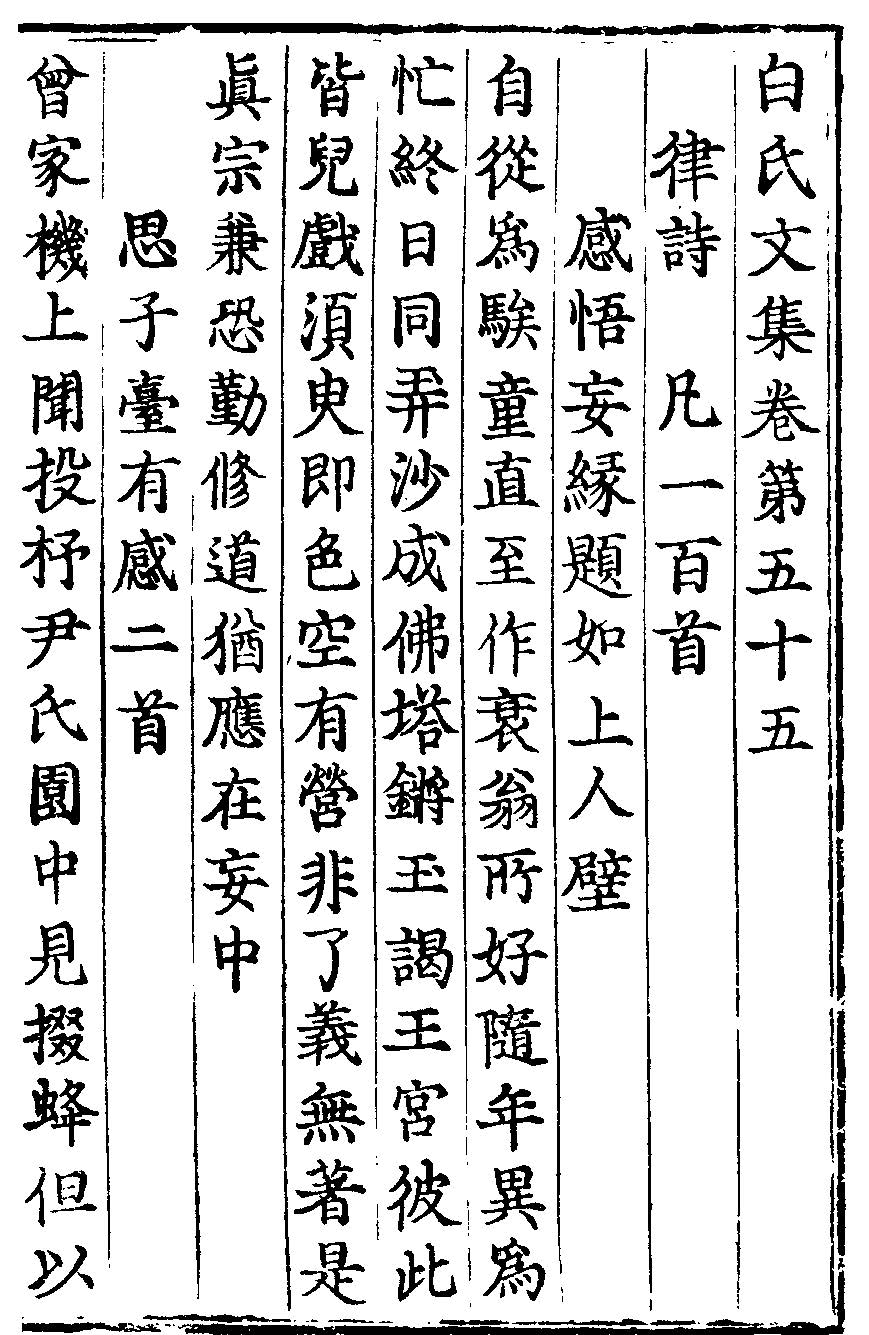 白氏文集卷第五十五

律詩 凡一百首

感悟妄緣題如上人壁

自從爲騃童直至作衰翁所好隨年異爲忙終日同弄沙成佛塔鏘玉謁王宮彼此皆兒戲須臾即色空有營非了義無著是眞宗兼恐勤修道猶應在妄中

思子臺有感二首

曾家機上聞投杼尹氏園中見掇蜂但以